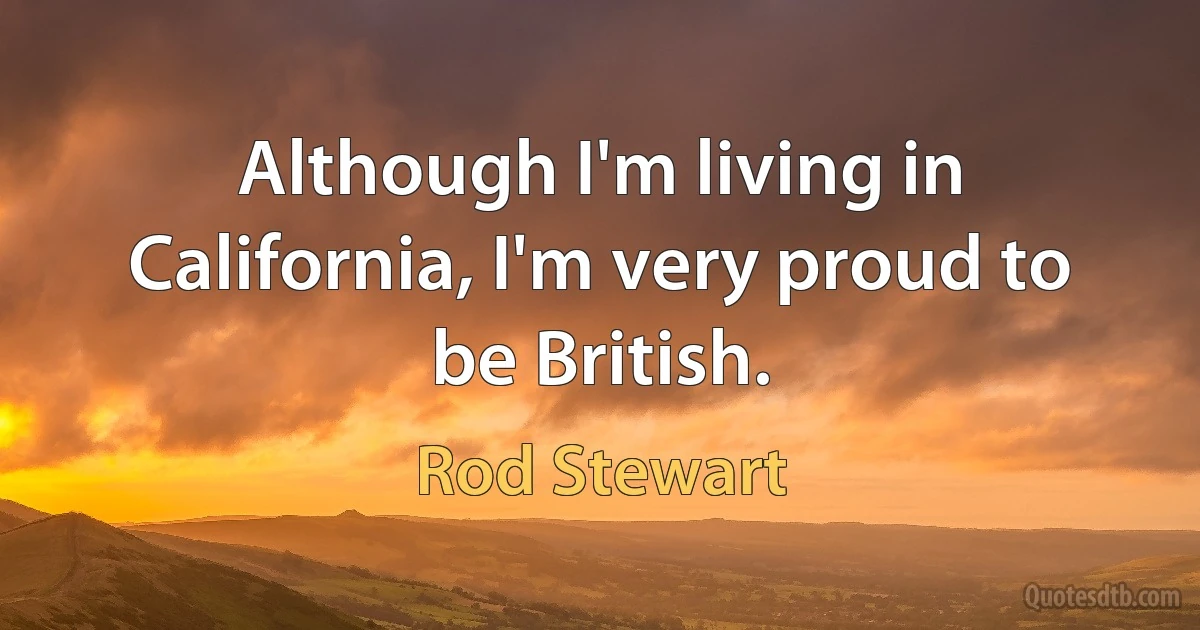 Although I'm living in California, I'm very proud to be British.

Rod Stewart

Quotesdtb.com